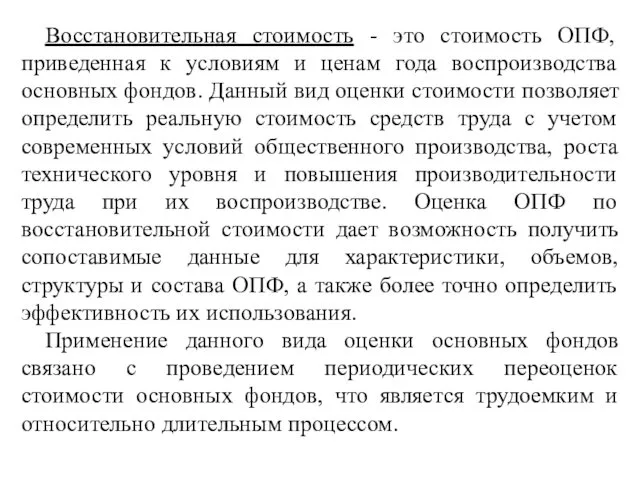 Восстановительная стоимость - это стоимость ОПФ, приведенная к условиям и ценам года воспроизводства основных фондов. Данный вид оценки стоимости позволяет определить реальную стоимость средств труда с учетом современных условий общественного производства, роста технического уровня и повышения производительности труда при их воспроизводстве. Оценка ОПФ по восстановительной стоимости дает возможность получить сопоставимые данные для характеристики, объемов, структуры и состава ОПФ, а также более точно определить эффективность их использования.

Применение данного вида оценки основных фондов связано с проведением периодических переоценок стоимости основных фондов, что является трудоемким и относительно длительным процессом.